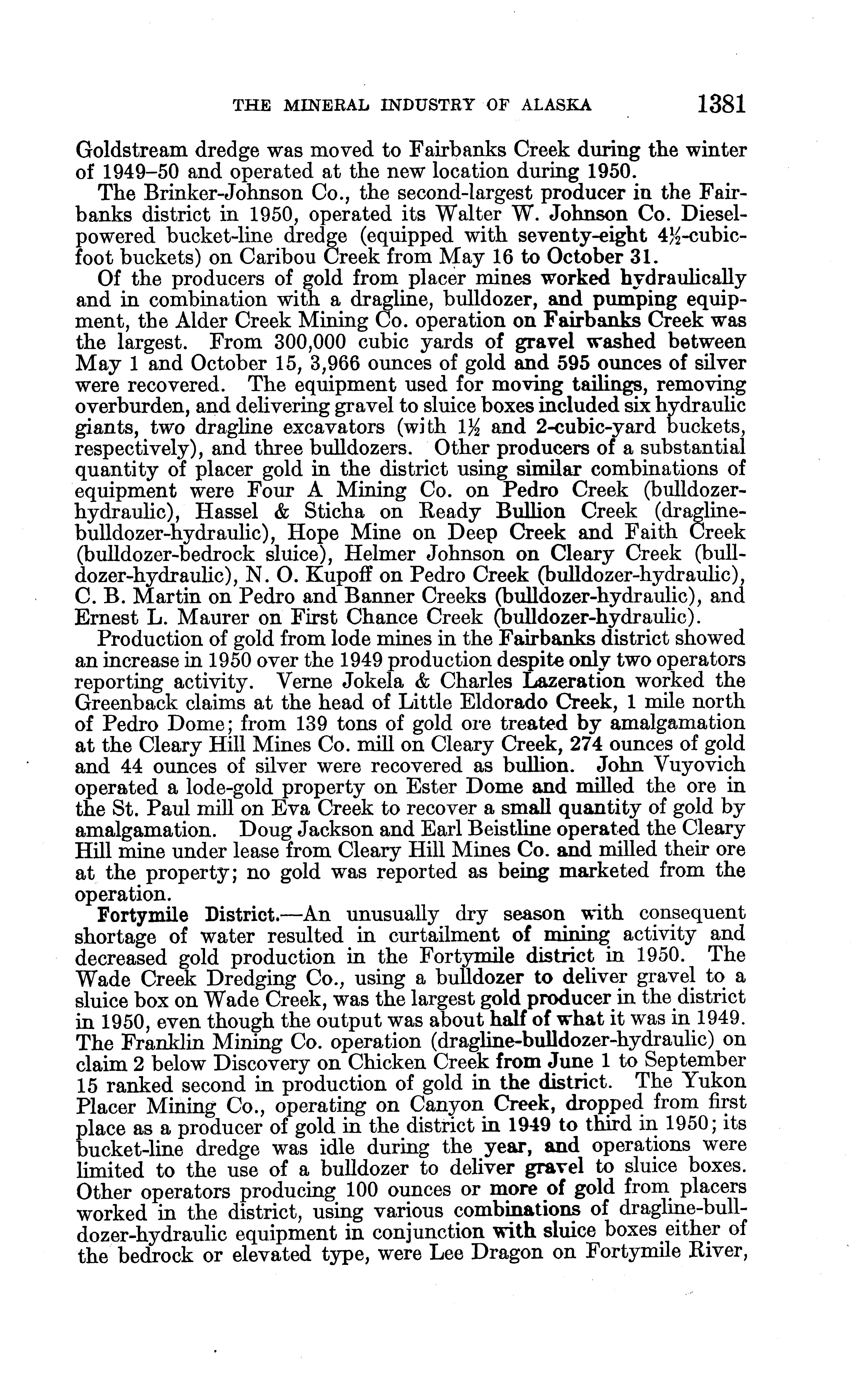 THE MINERAL INDUSTRY OF ALASKA 1381

Goldstream dredge was moved to Fairbanks Creek during the winter of 1949–50 and operated at the new location during 1950.

The Brinker-Johnson Co., the second-largest producer in the Fairbanks district in 1950, operated its Walter W. Johnson Co. Diesel-powered bucket-line dredge (equipped with seventy-eight $4\frac{1}{2}$-cubic-foot buckets) on Caribou Creek from May 16 to October 31.

Of the producers of gold from placer mines worked hydraulically and in combination with a dragline, bulldozer, and pumping equipment, the Alder Creek Mining Co. operation on Fairbanks Creek was the largest. From 300,000 cubic yards of gravel washed between May 1 and October 15, 3,966 ounces of gold and 595 ounces of silver were recovered. The equipment used for moving tailings, removing overburden, and delivering gravel to sluice boxes included six hydraulic giants, two dragline excavators (with $1\frac{1}{2}$ and 2-cubic-yard buckets, respectively), and three bulldozers. Other producers of a substantial quantity of placer gold in the district using similar combinations of equipment were Four A Mining Co. on Pedro Creek (bulldozer-hydraulic), Hassel & Sticha on Ready Bullion Creek (dragline-bulldozer-hydraulic), Hope Mine on Deep Creek and Faith Creek (bulldozer-bedrock sluice), Helmer Johnson on Cleary Creek (bulldozer-hydraulic), N. O. Kupoff on Pedro Creek (bulldozer-hydraulic), C. B. Martin on Pedro and Banner Creeks (bulldozer-hydraulic), and Ernest L. Maurer on First Chance Creek (bulldozer-hydraulic).

Production of gold from lode mines in the Fairbanks district showed an increase in 1950 over the 1949 production despite only two operators reporting activity. Verne Jokela & Charles Lazeration worked the Greenback claims at the head of Little Eldorado Creek, 1 mile north of Pedro Dome; from 139 tons of gold ore treated by amalgamation at the Cleary Hill Mines Co. mill on Cleary Creek, 274 ounces of gold and 44 ounces of silver were recovered as bullion. John Vuyovich operated a lode-gold property on Ester Dome and milled the ore in the St. Paul mill on Eva Creek to recover a small quantity of gold by amalgamation. Doug Jackson and Earl Beistline operated the Cleary Hill mine under lease from Cleary Hill Mines Co. and milled their ore at the property; no gold was reported as being marketed from the operation.

Fortymile District.—An unusually dry season with consequent shortage of water resulted in curtailment of mining activity and decreased gold production in the Fortymile district in 1950. The Wade Creek Dredging Co., using a bulldozer to deliver gravel to a sluice box on Wade Creek, was the largest gold producer in the district in 1950, even though the output was about half of what it was in 1949. The Franklin Mining Co. operation (dragline-bulldozer-hydraulic) on claim 2 below Discovery on Chicken Creek from June 1 to September 15 ranked second in production of gold in the district. The Yukon Placer Mining Co., operating on Canyon Creek, dropped from first place as a producer of gold in the district in 1949 to third in 1950; its bucket-line dredge was idle during the year, and operations were limited to the use of a bulldozer to deliver gravel to sluice boxes. Other operators producing 100 ounces or more of gold from placers worked in the district, using various combinations of dragline-bulldozer-hydraulic equipment in conjunction with sluice boxes either of the bedrock or elevated type, were Lee Dragon on Fortymile River,